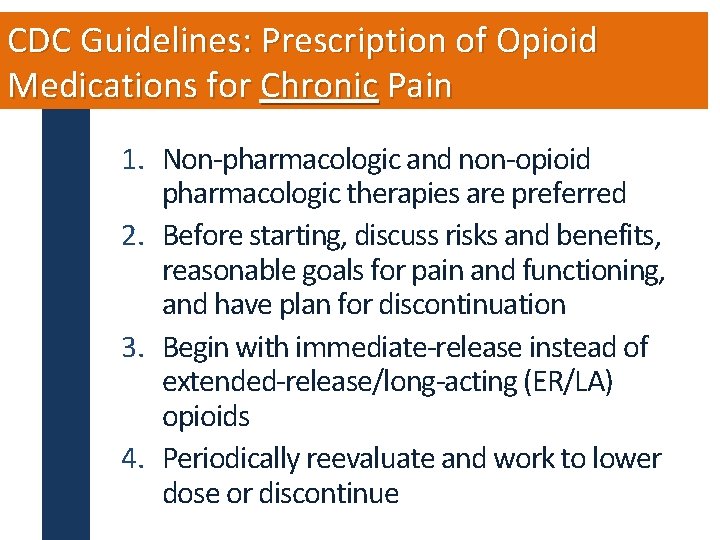 CDC Guidelines: Prescription of Opioid Medications for Chronic Pain

1. Non-pharmacologic and non-opioid pharmacologic therapies are preferred
2. Before starting, discuss risks and benefits, reasonable goals for pain and functioning, and have plan for discontinuation
3. Begin with immediate-release instead of extended-release/long-acting (ER/LA) opioids
4. Periodically reevaluate and work to lower dose or discontinue